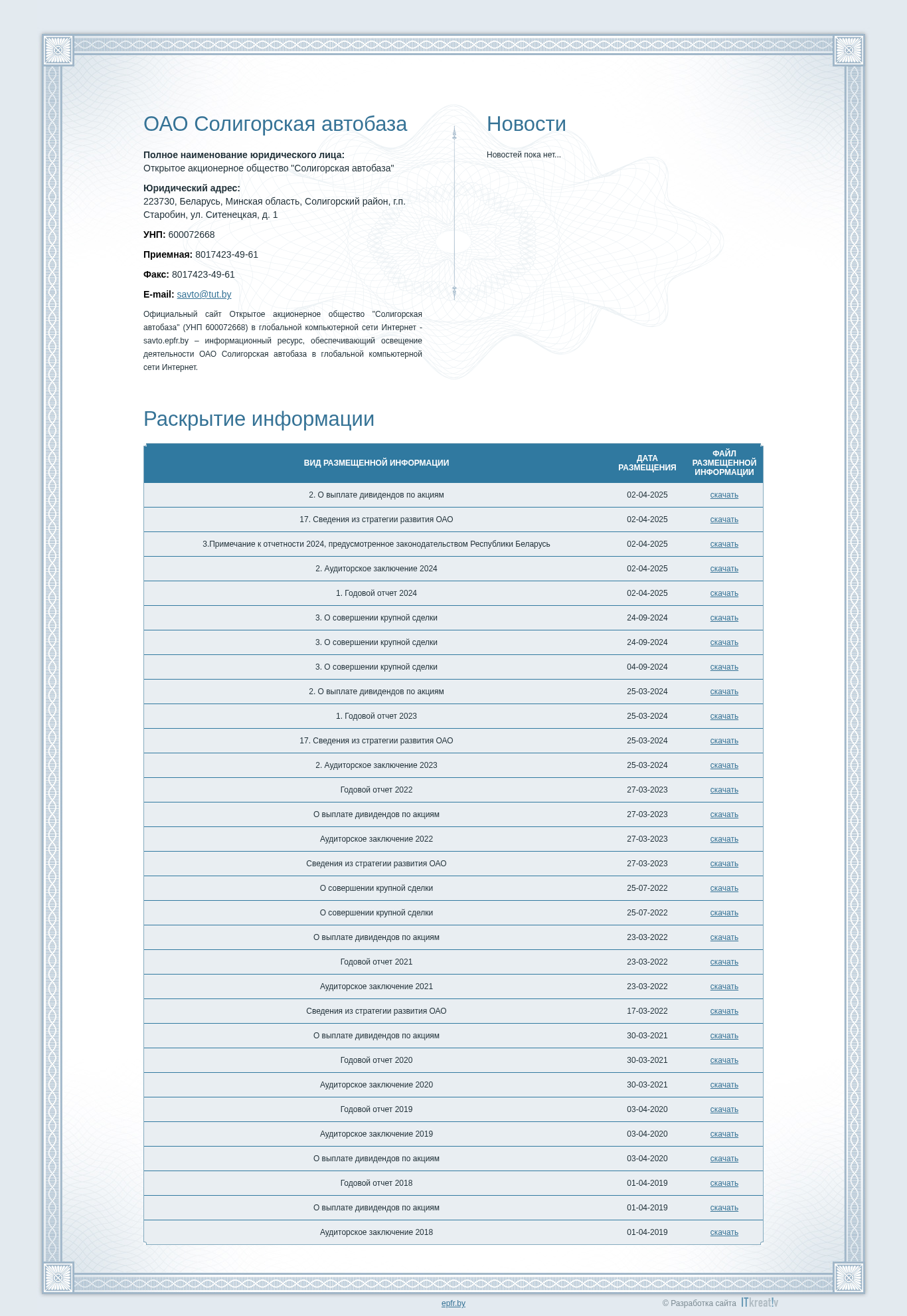 ОАО Солигорская автобаза

**Полное наименование юридического лица:**
Открытое акционерное общество "Солигорская автобаза"

**Юридический адрес:**
223730, Беларусь, Минская область, Солигорский район, г.п. Старобин, ул. Ситенецкая, д. 1

**УНП:** 600072668

**Приемная:** 8017423-49-61

**Факс:** 8017423-49-61

**E-mail:** savto@tut.by

Официальный сайт Открытое акционерное общество "Солигорская автобаза" (УНП 600072668) в глобальной компьютерной сети Интернет - savto.epfr.by – информационный ресурс, обеспечивающий освещение деятельности ОАО Солигорская автобаза в глобальной компьютерной сети Интернет.

Новости

Новостей пока нет...

Раскрытие информации

| ВИД РАЗМЕЩЕННОЙ ИНФОРМАЦИИ | ДАТА РАЗМЕЩЕНИЯ | ФАЙЛ РАЗМЕЩЕННОЙ ИНФОРМАЦИИ |
|---|---|---|
| 2. О выплате дивидендов по акциям | 02-04-2025 | скачать |
| 17. Сведения из стратегии развития ОАО | 02-04-2025 | скачать |
| 3.Примечание к отчетности 2024, предусмотренное законодательством Республики Беларусь | 02-04-2025 | скачать |
| 2. Аудиторское заключение 2024 | 02-04-2025 | скачать |
| 1. Годовой отчет 2024 | 02-04-2025 | скачать |
| 3. О совершении крупной сделки | 24-09-2024 | скачать |
| 3. О совершении крупной сделки | 24-09-2024 | скачать |
| 3. О совершении крупной сделки | 04-09-2024 | скачать |
| 2. О выплате дивидендов по акциям | 25-03-2024 | скачать |
| 1. Годовой отчет 2023 | 25-03-2024 | скачать |
| 17. Сведения из стратегии развития ОАО | 25-03-2024 | скачать |
| 2. Аудиторское заключение 2023 | 25-03-2024 | скачать |
| Годовой отчет 2022 | 27-03-2023 | скачать |
| О выплате дивидендов по акциям | 27-03-2023 | скачать |
| Аудиторское заключение 2022 | 27-03-2023 | скачать |
| Сведения из стратегии развития ОАО | 27-03-2023 | скачать |
| О совершении крупной сделки | 25-07-2022 | скачать |
| О совершении крупной сделки | 25-07-2022 | скачать |
| О выплате дивидендов по акциям | 23-03-2022 | скачать |
| Годовой отчет 2021 | 23-03-2022 | скачать |
| Аудиторское заключение 2021 | 23-03-2022 | скачать |
| Сведения из стратегии развития ОАО | 17-03-2022 | скачать |
| О выплате дивидендов по акциям | 30-03-2021 | скачать |
| Годовой отчет 2020 | 30-03-2021 | скачать |
| Аудиторское заключение 2020 | 30-03-2021 | скачать |
| Годовой отчет 2019 | 03-04-2020 | скачать |
| Аудиторское заключение 2019 | 03-04-2020 | скачать |
| О выплате дивидендов по акциям | 03-04-2020 | скачать |
| Годовой отчет 2018 | 01-04-2019 | скачать |
| О выплате дивидендов по акциям | 01-04-2019 | скачать |
| Аудиторское заключение 2018 | 01-04-2019 | скачать |

epfr.by

© Разработка сайта ITkreat!v